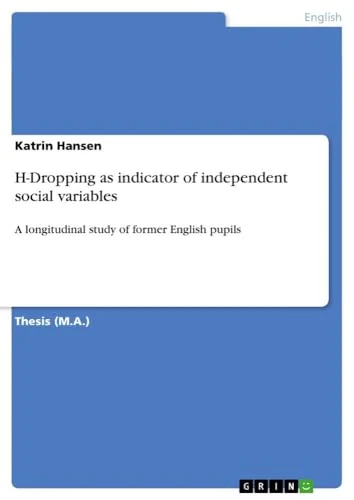 English

Katrin Hansen

H-Dropping as indicator of independent social variables

A longitudinal study of former English pupils

Thesis (M.A.)

GRIN